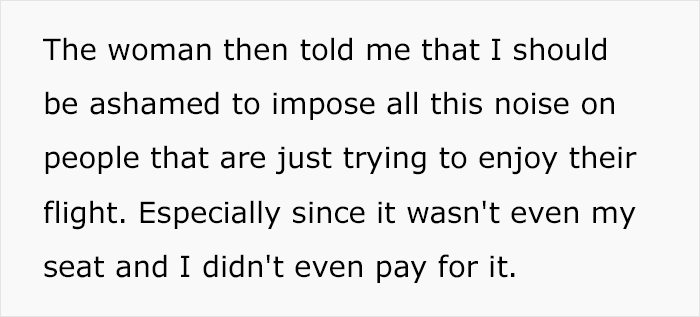 The woman then told me that I should be ashamed to impose all this noise on people that are just trying to enjoy their flight. Especially since it wasn't even my seat and I didn't even pay for it.